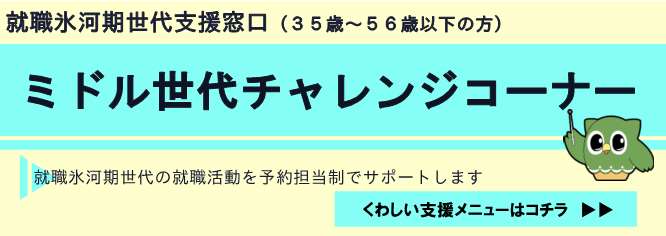 就職氷河期世代支援窓口（３５歳～５６歳以下の方）

ミドル世代チャレンジコーナー

就職氷河期世代の就職活動を予約担当制でサポートします

くわしい支援メニューはコチラ ▶▶